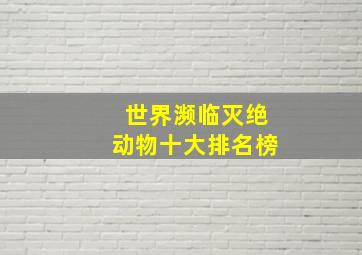 世界濒临灭绝
动物十大排名榜